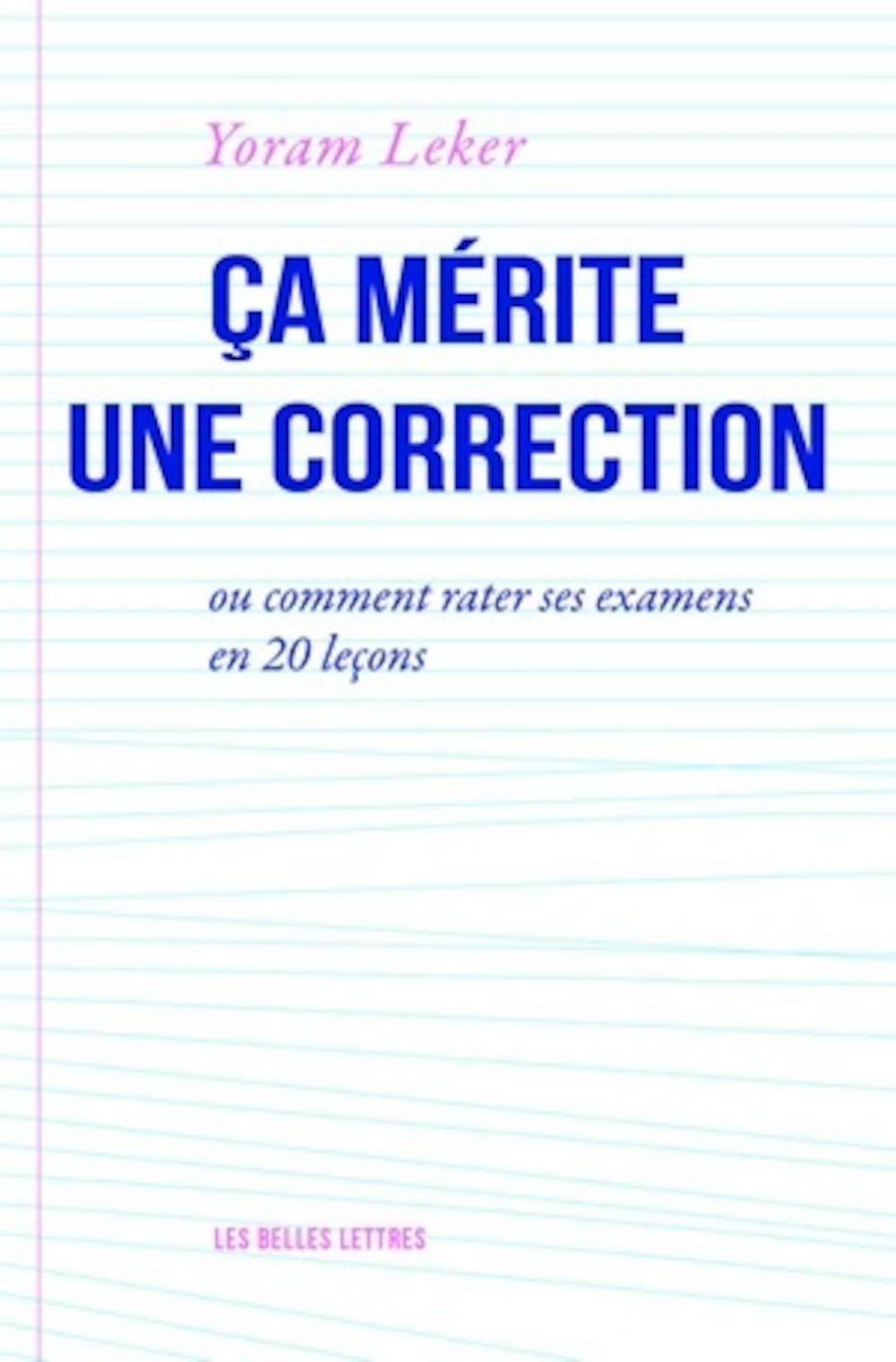 Yoram Leker

ÇA MÉRITE UNE CORRECTION

ou comment rater ses examens en 20 leçons

LES BELLES LETTRES